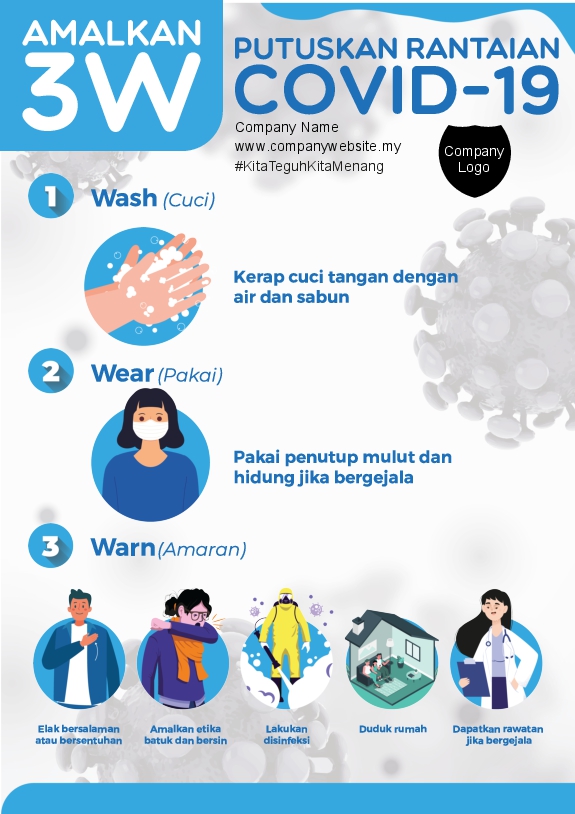 AMALKAN
3W

PUTUSKAN RANTAIAN
COVID-19

Company Name
www.companywebsite.my
#KitaTeguhKitaMenang

Company Logo

1 Wash (Cuci)

Kerap cuci tangan dengan air dan sabun

2 Wear (Pakai)

Pakai penutup mulut dan hidung jika bergejala

3 Warn (Amaran)

Elak bersalaman atau bersentuhan

Amalkan etika batuk dan bersin

Lakukan disinfeksi

Duduk rumah

Dapatkan rawatan jika bergejala